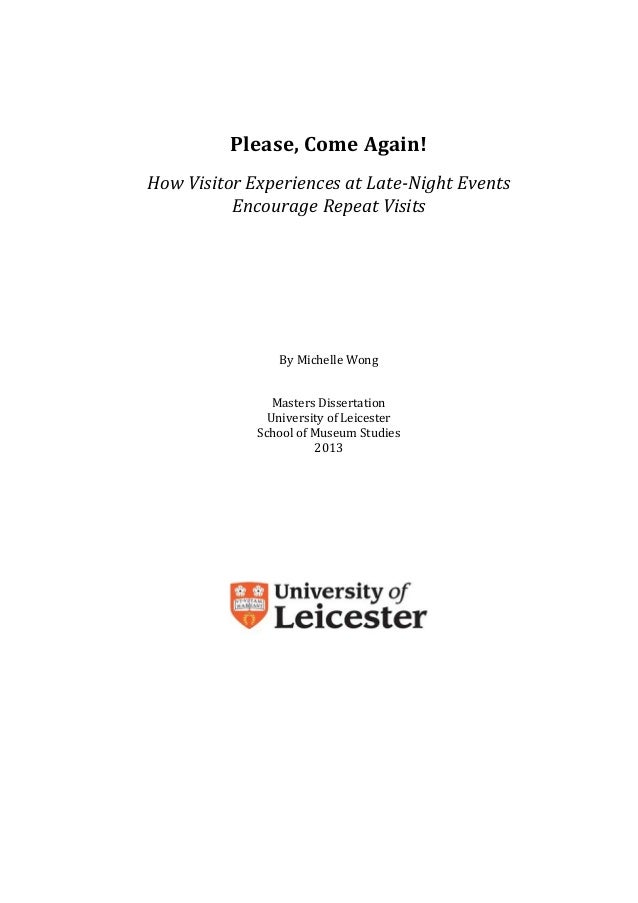 Please, Come Again!

How Visitor Experiences at Late-Night Events Encourage Repeat Visits

By Michelle Wong

Masters Dissertation
University of Leicester
School of Museum Studies
2013

University of Leicester